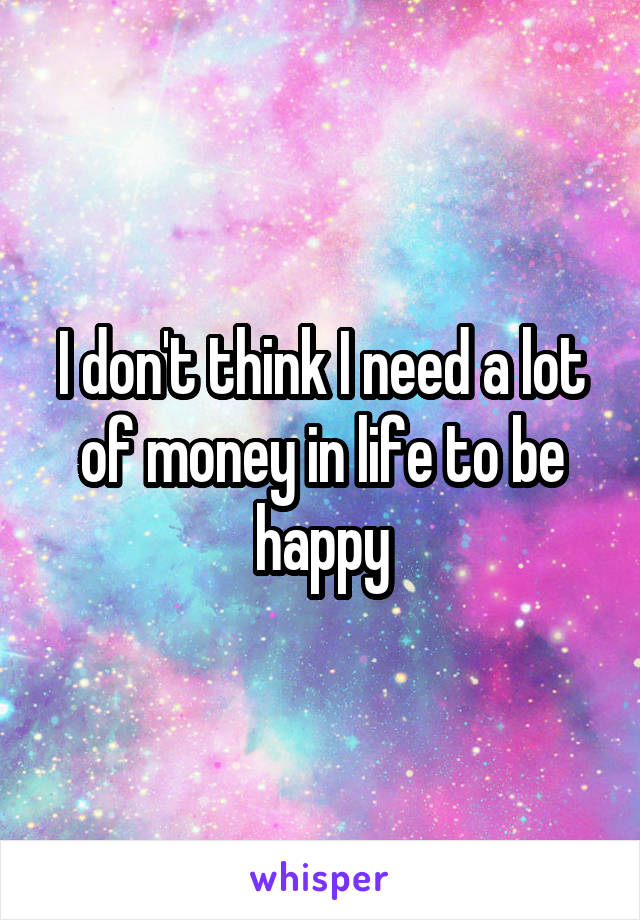 I don't think I need a lot of money in life to be happy

whisper